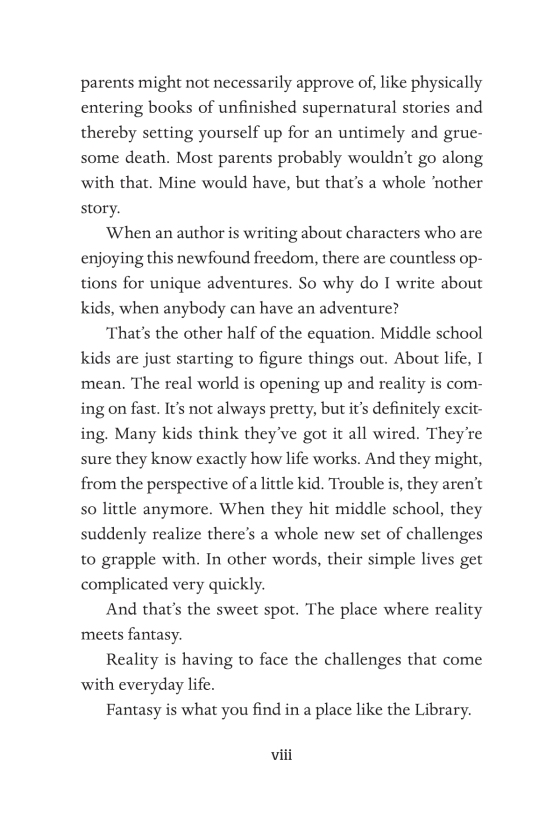 parents might not necessarily approve of, like physically entering books of unfinished supernatural stories and thereby setting yourself up for an untimely and gruesome death. Most parents probably wouldn't go along with that. Mine would have, but that's a whole 'nother story.

When an author is writing about characters who are enjoying this newfound freedom, there are countless options for unique adventures. So why do I write about kids, when anybody can have an adventure?

That's the other half of the equation. Middle school kids are just starting to figure things out. About life, I mean. The real world is opening up and reality is coming on fast. It's not always pretty, but it's definitely exciting. Many kids think they've got it all wired. They're sure they know exactly how life works. And they might, from the perspective of a little kid. Trouble is, they aren't so little anymore. When they hit middle school, they suddenly realize there's a whole new set of challenges to grapple with. In other words, their simple lives get complicated very quickly.

And that's the sweet spot. The place where reality meets fantasy.

Reality is having to face the challenges that come with everyday life.

Fantasy is what you find in a place like the Library.

viii